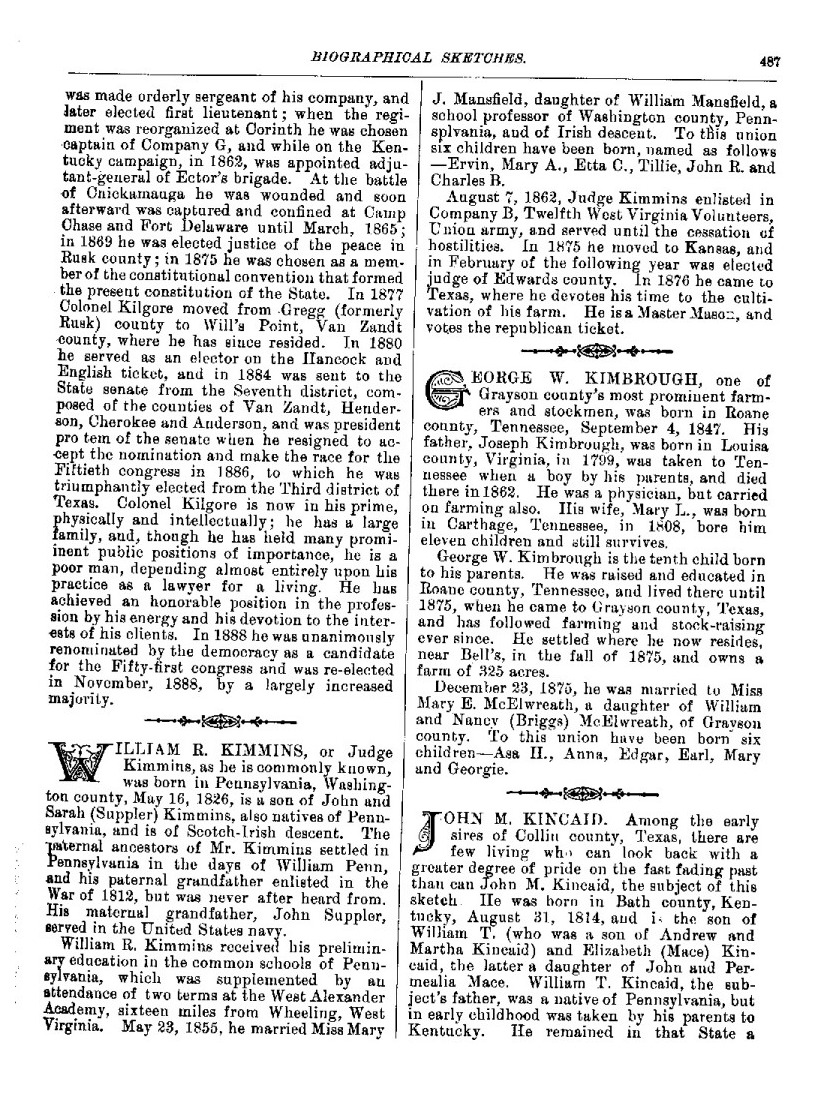 BIOGRAPHICAL SKETCHES.

487

was made orderly sergeant of his company, and later elected first lieutenant; when the regiment was reorganized at Corinth he was chosen captain of Company G, and while on the Kentucky campaign, in 1862, was appointed adjutant-general of Ector's brigade. At the battle of Chickamauga he was wounded and soon afterward was captured and confined at Camp Chase and Fort Delaware until March, 1865; in 1869 he was elected justice of the peace in Rusk county; in 1875 he was chosen as a member of the constitutional convention that formed the present constitution of the State. In 1877 Colonel Kilgore moved from Gregg (formerly Rusk) county to Will's Point, Van Zandt county, where he has since resided. In 1880 he served as an elector on the Hancock and English ticket, and in 1884 was sent to the State senate from the Seventh district, composed of the counties of Van Zandt, Henderson, Cherokee and Anderson, and was president pro tem of the senate when he resigned to accept the nomination and make the race for the Fiftieth congress in 1886, to which he was triumphantly elected from the Third district of Texas. Colonel Kilgore is now in his prime, physically and intellectually; he has a large family, and, though he has held many prominent public positions of importance, he is a poor man, depending almost entirely upon his practice as a lawyer for a living. He has achieved an honorable position in the profession by his energy and his devotion to the interests of his clients. In 1888 he was unanimously renominated by the democracy as a candidate for the Fifty-first congress and was re-elected in November, 1888, by a largely increased majority.

WILLIAM R. KIMMINS, or Judge Kimmins, as he is commonly known, was born in Pennsylvania, Washington county, May 16, 1826, is a son of John and Sarah (Suppler) Kimmins, also natives of Pennsylvania, and is of Scotch-Irish descent. The paternal ancestors of Mr. Kimmins settled in Pennsylvania in the days of William Penn, and his paternal grandfather enlisted in the War of 1812, but was never after heard from. His maternal grandfather, John Suppler, served in the United States navy.

William R. Kimmins received his preliminary education in the common schools of Pennsylvania, which was supplemented by an attendance of two terms at the West Alexander Academy, sixteen miles from Wheeling, West Virginia. May 23, 1855, he married Miss Mary J. Mansfield, daughter of William Mansfield, a school professor of Washington county, Pennsplvania, aud of Irish descent. To this union six children have been born, named as follows —Ervin, Mary A., Etta C., Tillie, John R. and Charles B.

August 7, 1862, Judge Kimmins enlisted in Company B, Twelfth West Virginia Volunteers, Union army, and served until the cessation of hostilities. In 1875 he moved to Kansas, and in February of the following year was elected judge of Edwards county. In 1876 he came to Texas, where he devotes his time to the cultivation of his farm. He is a Master Mason, and votes the republican ticket.

GEORGE W. KIMBROUGH, one of Grayson county's most prominent farmers and stockmen, was born in Roane county, Tennessee, September 4, 1847. His father, Joseph Kimbrough, was born in Louisa county, Virginia, in 1799, was taken to Tennessee when a boy by his parents, and died there in 1862. He was a physician, but carried on farming also. His wife, Mary L., was born in Carthage, Tennessee, in 1808, bore him eleven children and still survives.

George W. Kimbrough is the tenth child born to his parents. He was raised and educated in Roane county, Tennessee, and lived there until 1875, when he came to Grayson county, Texas, and has followed farming and stock-raising ever since. He settled where he now resides, near Bell's, in the fall of 1875, and owns a farm of 325 acres.

December 23, 1875, he was married to Miss Mary E. McElwreath, a daughter of William and Nancy (Briggs) McElwreath, of Grayson county. To this union have been born six children—Asa H., Anna, Edgar, Earl, Mary and Georgie.

JOHN M. KINCAID. Among the early sires of Collin county, Texas, there are few living who can look back with a greater degree of pride on the fast fading past than can John M. Kincaid, the subject of this sketch. He was born in Bath county, Kentucky, August 31, 1814, and is the son of William T. (who was a son of Andrew and Martha Kincaid) and Elizabeth (Mace) Kincaid, the latter a daughter of John and Permealia Mace. William T. Kincaid, the subject's father, was a native of Pennsylvania, but in early childhood was taken by his parents to Kentucky. He remained in that State a